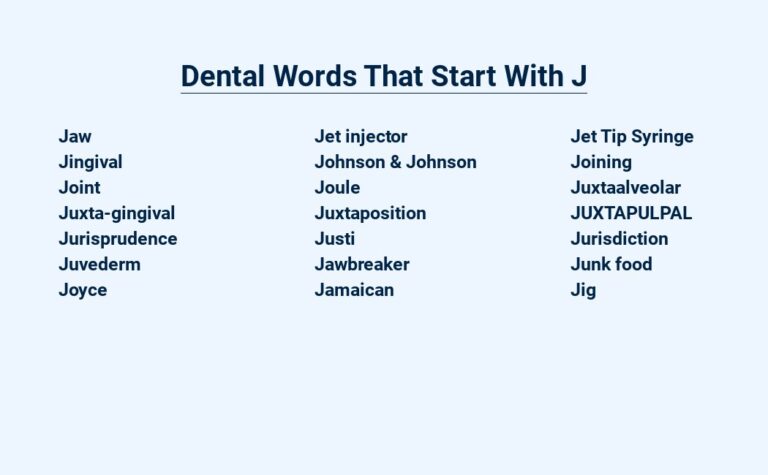 Dental Words That Start With J

Jaw
Jingival
Joint
Juxta-gingival
Jurisprudence
Juvederm
Joyce

Jet injector
Johnson & Johnson
Joule
Juxtaposition
Justi
Jawbreaker
Jamaican

Jet Tip Syringe
Joining
Juxtaalveolar
JUXTAPULPAL
Jurisdiction
Junk food
Jig